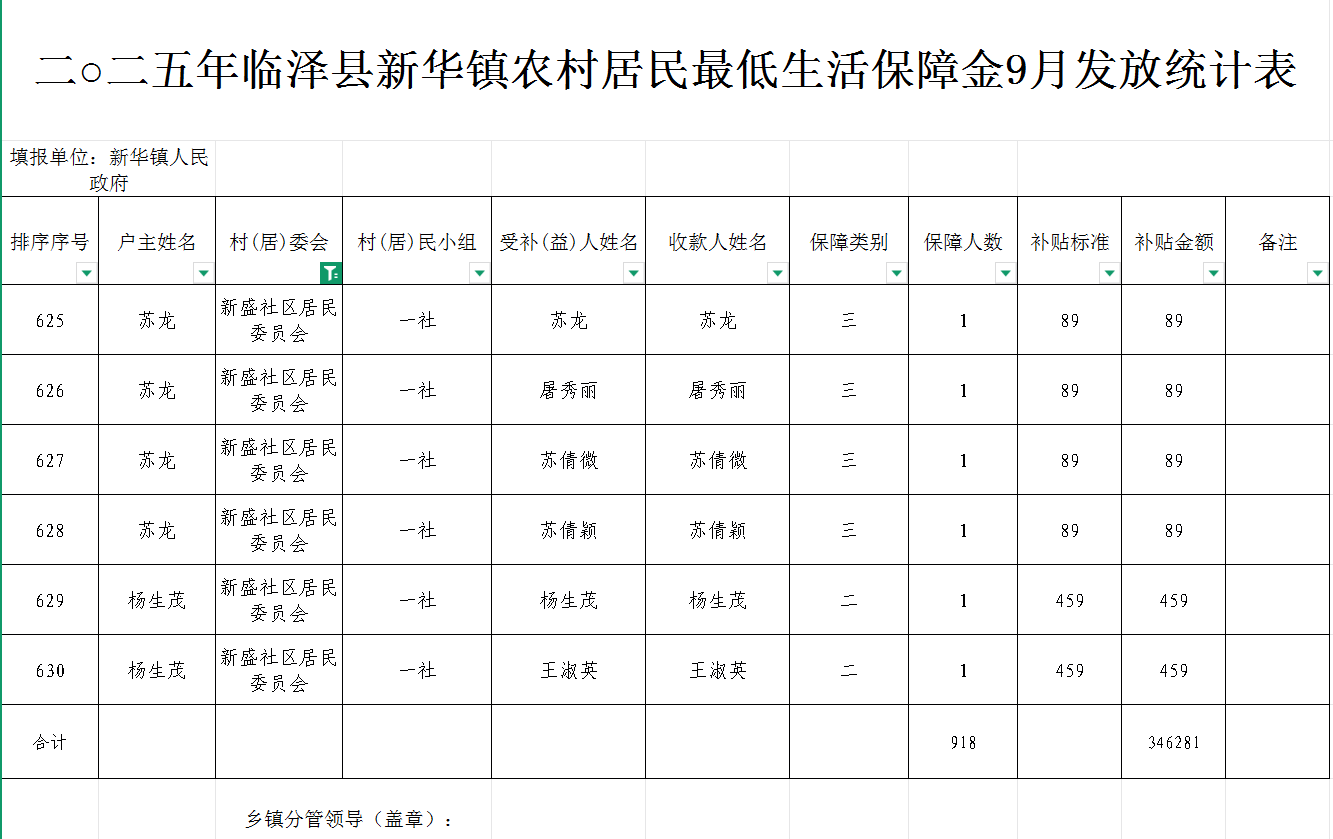 二○二五年临泽县新华镇农村居民最低生活保障金9月发放统计表

填报单位：新华镇人民政府

| 排序序号 | 户主姓名 | 村(居)委会 | 村(居)民小组 | 受补(益)人姓名 | 收款人姓名 | 保障类别 | 保障人数 | 补贴标准 | 补贴金额 | 备注 |
|---|---|---|---|---|---|---|---|---|---|---|
| 625 | 苏龙 | 新盛社区居民委员会 | 一社 | 苏龙 | 苏龙 | 三 | 1 | 89 | 89 | |
| 626 | 苏龙 | 新盛社区居民委员会 | 一社 | 屠秀丽 | 屠秀丽 | 三 | 1 | 89 | 89 | |
| 627 | 苏龙 | 新盛社区居民委员会 | 一社 | 苏倩微 | 苏倩微 | 三 | 1 | 89 | 89 | |
| 628 | 苏龙 | 新盛社区居民委员会 | 一社 | 苏倩颖 | 苏倩颖 | 三 | 1 | 89 | 89 | |
| 629 | 杨生茂 | 新盛社区居民委员会 | 一社 | 杨生茂 | 杨生茂 | 二 | 1 | 459 | 459 | |
| 630 | 杨生茂 | 新盛社区居民委员会 | 一社 | 王淑英 | 王淑英 | 二 | 1 | 459 | 459 | |
| 合计 | | | | | | | 918 | | 346281 | |

乡镇分管领导（盖章）：